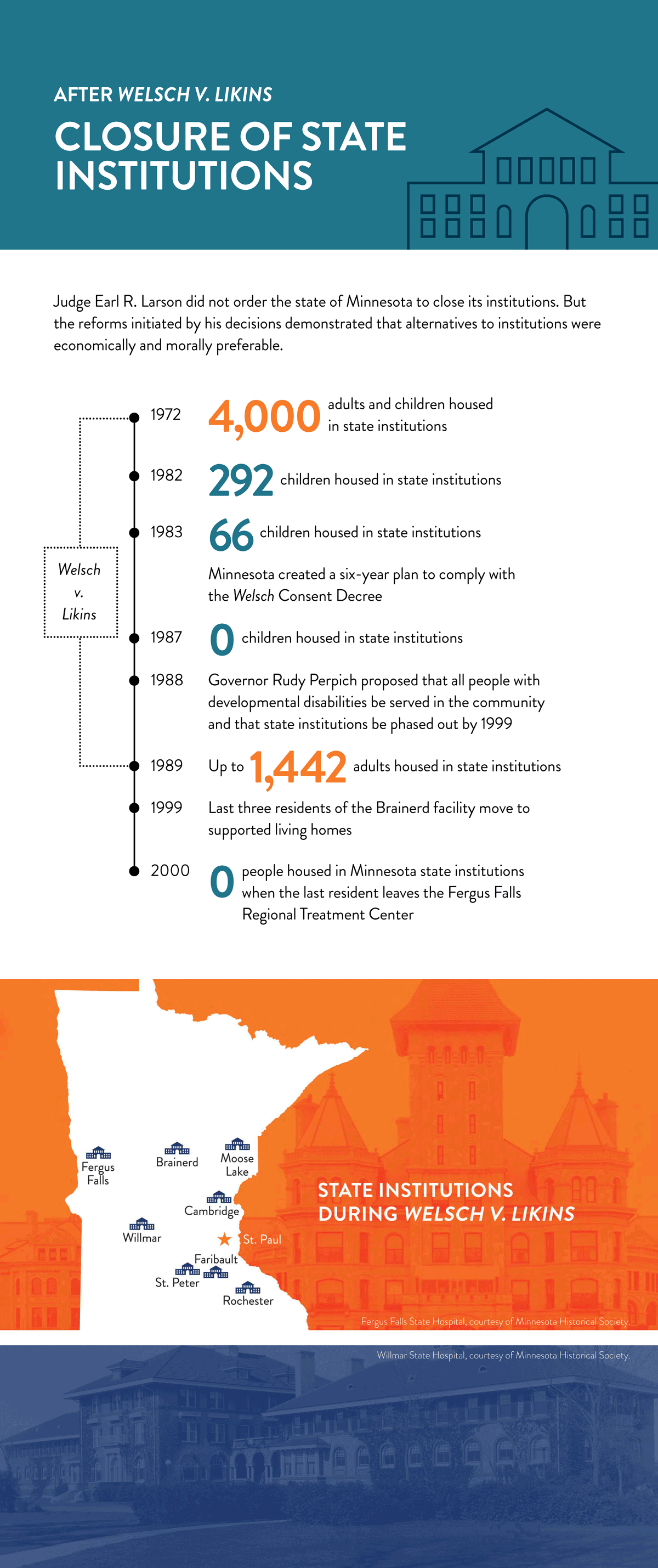 AFTER WELSCH V. LIKINS

CLOSURE OF STATE INSTITUTIONS

Judge Earl R. Larson did not order the state of Minnesota to close its institutions. But the reforms initiated by his decisions demonstrated that alternatives to institutions were economically and morally preferable.

Welsch v. Likins

1972 4,000 adults and children housed in state institutions

1982 292 children housed in state institutions

1983 66 children housed in state institutions

Minnesota created a six-year plan to comply with the Welsch Consent Decree

1987 0 children housed in state institutions

1988 Governor Rudy Perpich proposed that all people with developmental disabilities be served in the community and that state institutions be phased out by 1999

1989 Up to 1,442 adults housed in state institutions

1999 Last three residents of the Brainerd facility move to supported living homes

2000 0 people housed in Minnesota state institutions when the last resident leaves the Fergus Falls Regional Treatment Center

Fergus Falls
Brainerd
Moose Lake
Cambridge
Willmar
St. Paul
Faribault
St. Peter
Rochester

STATE INSTITUTIONS DURING WELSCH V. LIKINS

Fergus Falls State Hospital, courtesy of Minnesota Historical Society.

Willmar State Hospital, courtesy of Minnesota Historical Society.